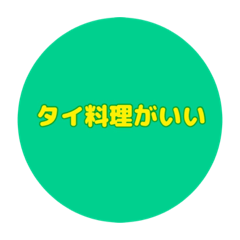 タイ料理がいい